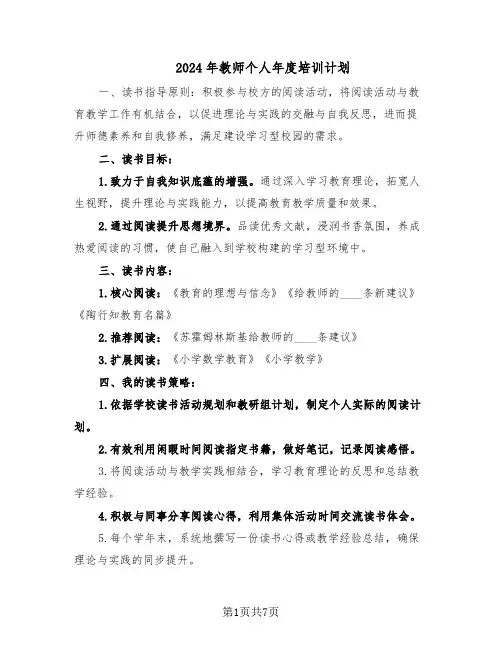 2024年教师个人年度培训计划

一、读书指导原则：积极参与校方的阅读活动，将阅读活动与教育教学工作有机结合，以促进理论与实践的交融与自我反思，进而提升师德素养和自我修养，满足建设学习型校园的需求。

二、读书目标：

1.致力于自我知识底蕴的增强。通过深入学习教育理论，拓宽人生视野，提升理论与实践能力，以提高教育教学质量和效果。

2.通过阅读提升思想境界。品读优秀文献，浸润书香氛围，养成热爱阅读的习惯，使自己融入到学校构建的学习型环境中。

三、读书内容：

1.核心阅读：《教育的理想与信念》《给教师的____条新建议》《陶行知教育名篇》

2.推荐阅读：《苏霍姆林斯基给教师的____条建议》

3.扩展阅读：《小学数学教育》《小学教学》

四、我的读书策略：

1.依据学校读书活动规划和教研组计划，制定个人实际的阅读计划。

2.有效利用闲暇时间阅读指定书籍，做好笔记，记录阅读感悟。

3.将阅读活动与教学实践相结合，学习教育理论的反思和总结教学经验。

4.积极与同事分享阅读心得，利用集体活动时间交流读书体会。

5.每个学年末，系统地撰写一份读书心得或教学经验总结，确保理论与实践的同步提升。

第1页共7页